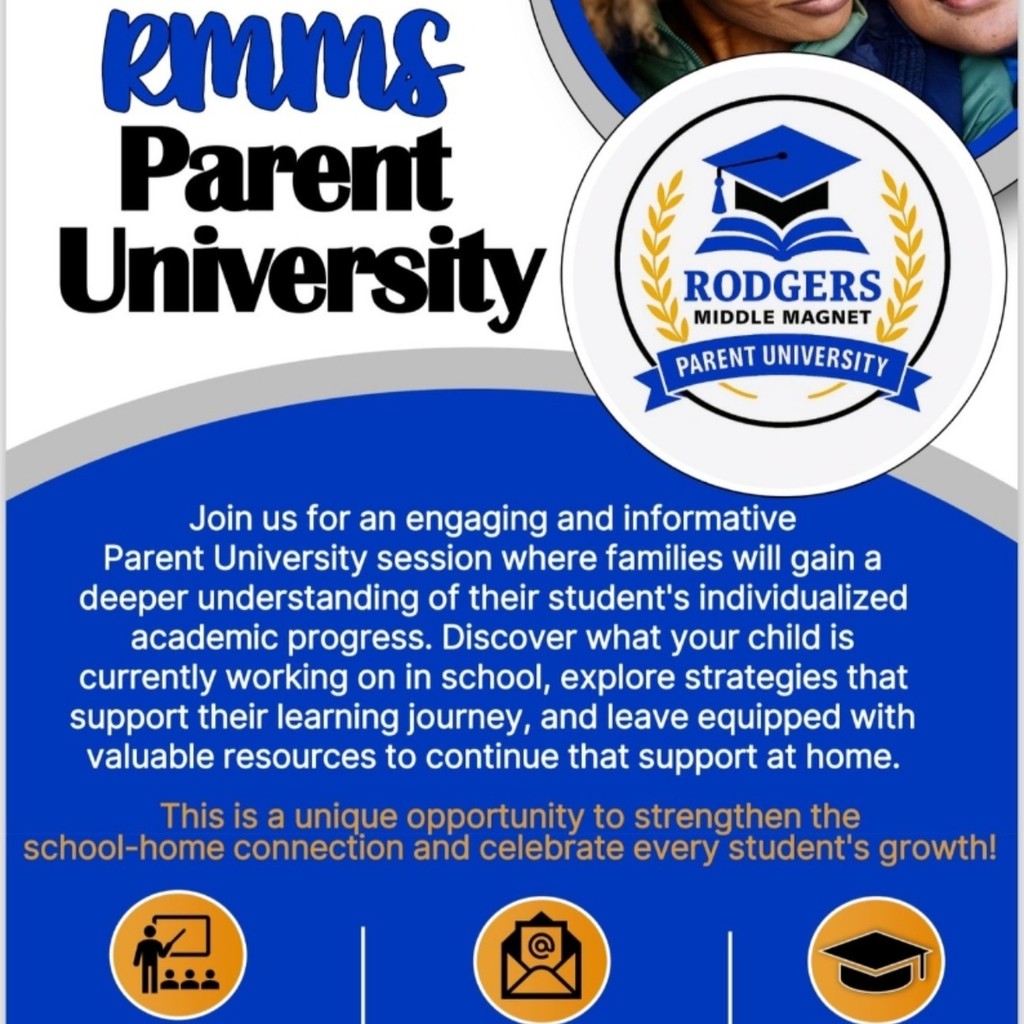 RMMS
Parent
University

RODGERS
MIDDLE MAGNET
PARENT UNIVERSITY

Join us for an engaging and informative Parent University session where families will gain a deeper understanding of their student's individualized academic progress. Discover what your child is currently working on in school, explore strategies that support their learning journey, and leave equipped with valuable resources to continue that support at home.

This is a unique opportunity to strengthen the school-home connection and celebrate every student's growth!

@